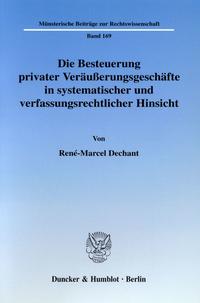 Münsterische Beiträge zur Rechtswissenschaft

Band 169

Die Besteuerung privater Veräußerungsgeschäfte in systematischer und verfassungsrechtlicher Hinsicht

Von

René-Marcel Dechant

Duncker & Humblot · Berlin